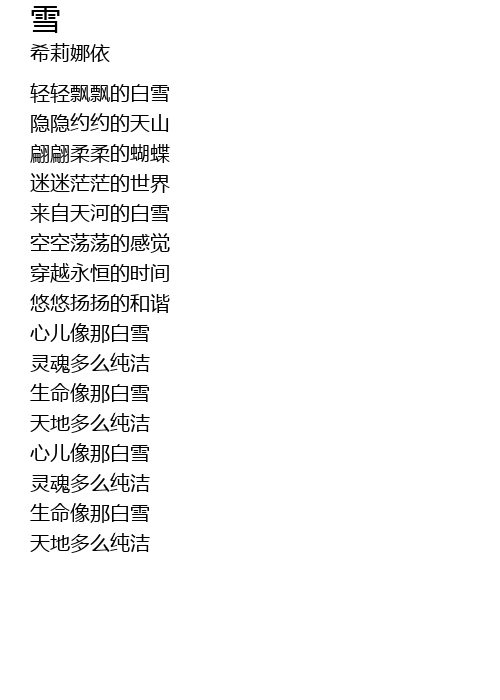 雪
希莉娜依

轻轻飘飘的白雪
隐隐约约的天山
翩翩柔柔的蝴蝶
迷迷茫茫的世界
来自天河的白雪
空空荡荡的感觉
穿越永恒的时间
悠悠扬扬的和谐
心儿像那白雪
灵魂多么纯洁
生命像那白雪
天地多么纯洁
心儿像那白雪
灵魂多么纯洁
生命像那白雪
天地多么纯洁